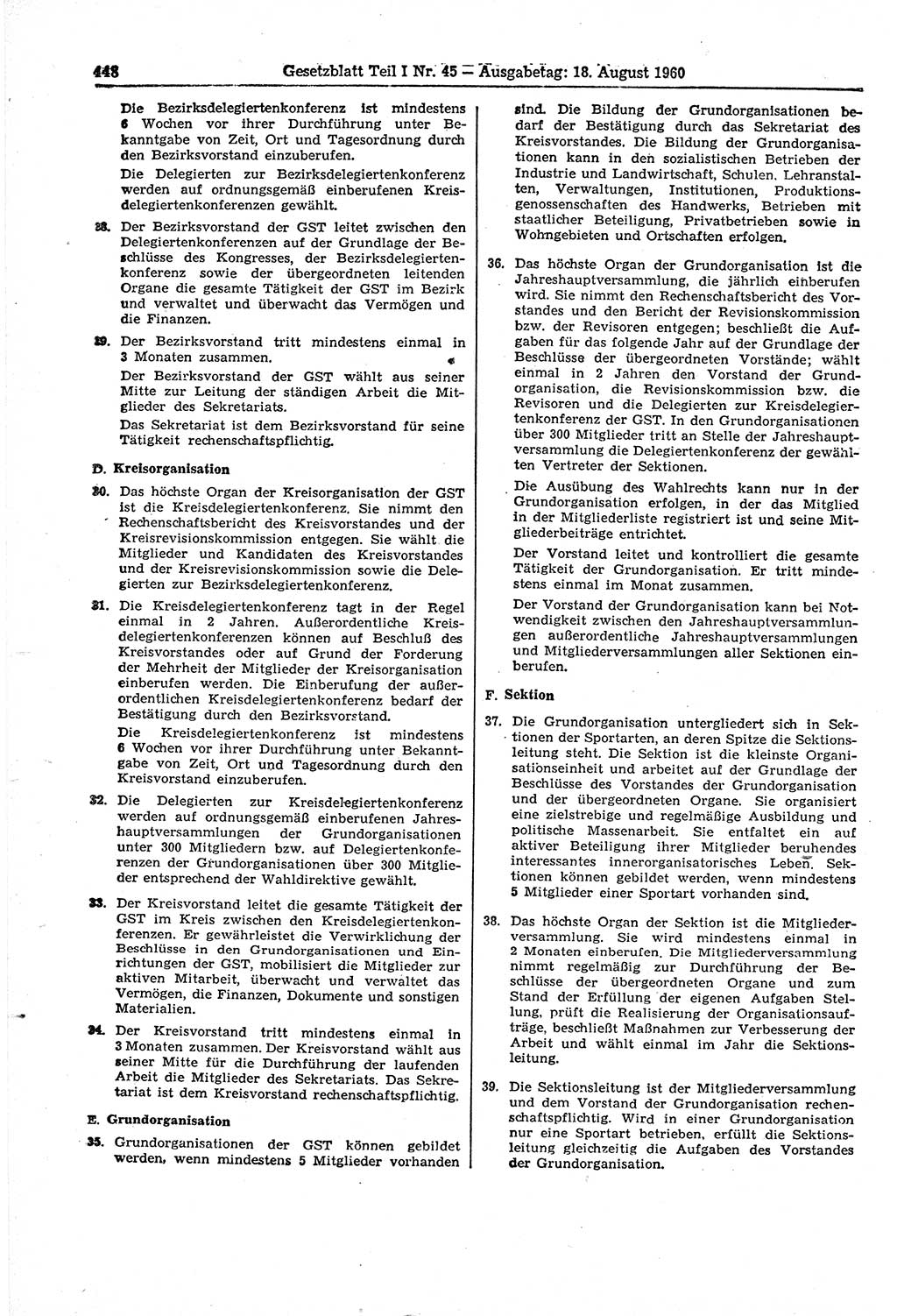 448 Gesetzblatt Teil I Nr. 45 — Ausgabetag: 18. August 1960

Die Bezirksdelegiertenkonferenz ist mindestens 6 Wochen vor ihrer Durchführung unter Bekanntgabe von Zeit, Ort und Tagesordnung durch den Bezirksvorstand einzuberufen.

Die Delegierten zur Bezirksdelegiertenkonferenz werden auf ordnungsgemäß einberufenen Kreisdelegiertenkonferenzen gewählt.

28. Der Bezirksvorstand der GST leitet zwischen den Delegiertenkonferenzen auf der Grundlage der Beschlüsse des Kongresses, der Bezirksdelegiertenkonferenz sowie der übergeordneten leitenden Organe die gesamte Tätigkeit der GST im Bezirk und verwaltet und überwacht das Vermögen und die Finanzen.

29. Der Bezirksvorstand tritt mindestens einmal in 3 Monaten zusammen.

Der Bezirksvorstand der GST wählt aus seiner Mitte zur Leitung der ständigen Arbeit die Mitglieder des Sekretariats.

Das Sekretariat ist dem Bezirksvorstand für seine Tätigkeit rechenschaftspflichtig.

D. Kreisorganisation

30. Das höchste Organ der Kreisorganisation der GST ist die Kreisdelegiertenkonferenz. Sie nimmt den Rechenschaftsbericht des Kreisvorstandes und der Kreisrevisionskommission entgegen. Sie wählt die Mitglieder und Kandidaten des Kreisvorstandes und der Kreisrevisionskommission sowie die Delegierten zur Bezirksdelegiertenkonferenz.

31. Die Kreisdelegiertenkonferenz tagt in der Regel einmal in 2 Jahren. Außerordentliche Kreisdelegiertenkonferenzen können auf Beschluß des Kreisvorstandes oder auf Grund der Forderung der Mehrheit der Mitglieder der Kreisorganisation einberufen werden. Die Einberufung der außerordentlichen Kreisdelegiertenkonferenz bedarf der Bestätigung durch den Bezirksvorstand.

Die Kreisdelegiertenkonferenz ist mindestens 6 Wochen vor ihrer Durchführung unter Bekanntgabe von Zeit, Ort und Tagesordnung durch den Kreisvorstand einzuberufen.

32. Die Delegierten zur Kreisdelegiertenkonferenz werden auf ordnungsgemäß einberufenen Jahreshauptversammlungen der Grundorganisationen unter 300 Mitgliedern bzw. auf Delegiertenkonferenzen der Grundorganisationen über 300 Mitglieder entsprechend der Wahldirektive gewählt.

33. Der Kreisvorstand leitet die gesamte Tätigkeit der GST im Kreis zwischen den Kreisdelegiertenkonferenzen. Er gewährleistet die Verwirklichung der Beschlüsse in den Grundorganisationen und Einrichtungen der GST, mobilisiert die Mitglieder zur aktiven Mitarbeit, überwacht und verwaltet das Vermögen, die Finanzen, Dokumente und sonstigen Materialien.

34. Der Kreisvorstand tritt mindestens einmal in 3 Monaten zusammen. Der Kreisvorstand wählt aus seiner Mitte für die Durchführung der laufenden Arbeit die Mitglieder des Sekretariats. Das Sekretariat ist dem Kreisvorstand rechenschaftspflichtig.

E. Grundorganisation

35. Grundorganisationen der GST können gebildet werden, wenn mindestens 5 Mitglieder vorhanden sind. Die Bildung der Grundorganisationen bedarf der Bestätigung durch das Sekretariat des Kreisvorstandes. Die Bildung der Grundorganisationen kann in den sozialistischen Betrieben der Industrie und Landwirtschaft, Schulen, Lehranstalten, Verwaltungen, Institutionen, Produktionsgenossenschaften des Handwerks, Betrieben mit staatlicher Beteiligung, Privatbetrieben sowie in Wohngebieten und Ortschaften erfolgen.

36. Das höchste Organ der Grundorganisation ist die Jahreshauptversammlung, die jährlich einberufen wird. Sie nimmt den Rechenschaftsbericht des Vorstandes und den Bericht der Revisionskommission bzw. der Revisoren entgegen; beschließt die Aufgaben für das folgende Jahr auf der Grundlage der Beschlüsse der übergeordneten Vorstände; wählt einmal in 2 Jahren den Vorstand der Grundorganisation, die Revisionskommission bzw. die Revisoren und die Delegierten zur Kreisdelegiertenkonferenz der GST. In den Grundorganisationen über 300 Mitglieder tritt an Stelle der Jahreshauptversammlung die Delegiertenkonferenz der gewählten Vertreter der Sektionen.

Die Ausübung des Wahlrechts kann nur in der Grundorganisation erfolgen, in der das Mitglied in der Mitgliederliste registriert ist und seine Mitgliederbeiträge entrichtet.

Der Vorstand leitet und kontrolliert die gesamte Tätigkeit der Grundorganisation. Er tritt mindestens einmal im Monat zusammen.

Der Vorstand der Grundorganisation kann bei Notwendigkeit zwischen den Jahreshauptversammlungen außerordentliche Jahreshauptversammlungen und Mitgliederversammlungen aller Sektionen einberufen.

F. Sektion

37. Die Grundorganisation untergliedert sich in Sektionen der Sportarten, an deren Spitze die Sektionsleitung steht. Die Sektion ist die kleinste Organisationseinheit und arbeitet auf der Grundlage der Beschlüsse des Vorstandes der Grundorganisation und der übergeordneten Organe. Sie organisiert eine zielstrebige und regelmäßige Ausbildung und politische Massenarbeit. Sie entfaltet ein auf aktiver Beteiligung ihrer Mitglieder beruhendes interessantes innerorganisatorisches Leben. Sektionen können gebildet werden, wenn mindestens 5 Mitglieder einer Sportart vorhanden sind.

38. Das höchste Organ der Sektion ist die Mitgliederversammlung. Sie wird mindestens einmal in 2 Monaten einberufen. Die Mitgliederversammlung nimmt regelmäßig zur Durchführung der Beschlüsse der übergeordneten Organe und zum Stand der Erfüllung der eigenen Aufgaben Stellung, prüft die Realisierung der Organisationsaufträge, beschließt Maßnahmen zur Verbesserung der Arbeit und wählt einmal im Jahr die Sektionsleitung.

39. Die Sektionsleitung ist der Mitgliederversammlung und dem Vorstand der Grundorganisation rechenschaftspflichtig. Wird in einer Grundorganisation nur eine Sportart betrieben, erfüllt die Sektionsleitung gleichzeitig die Aufgaben des Vorstandes der Grundorganisation.